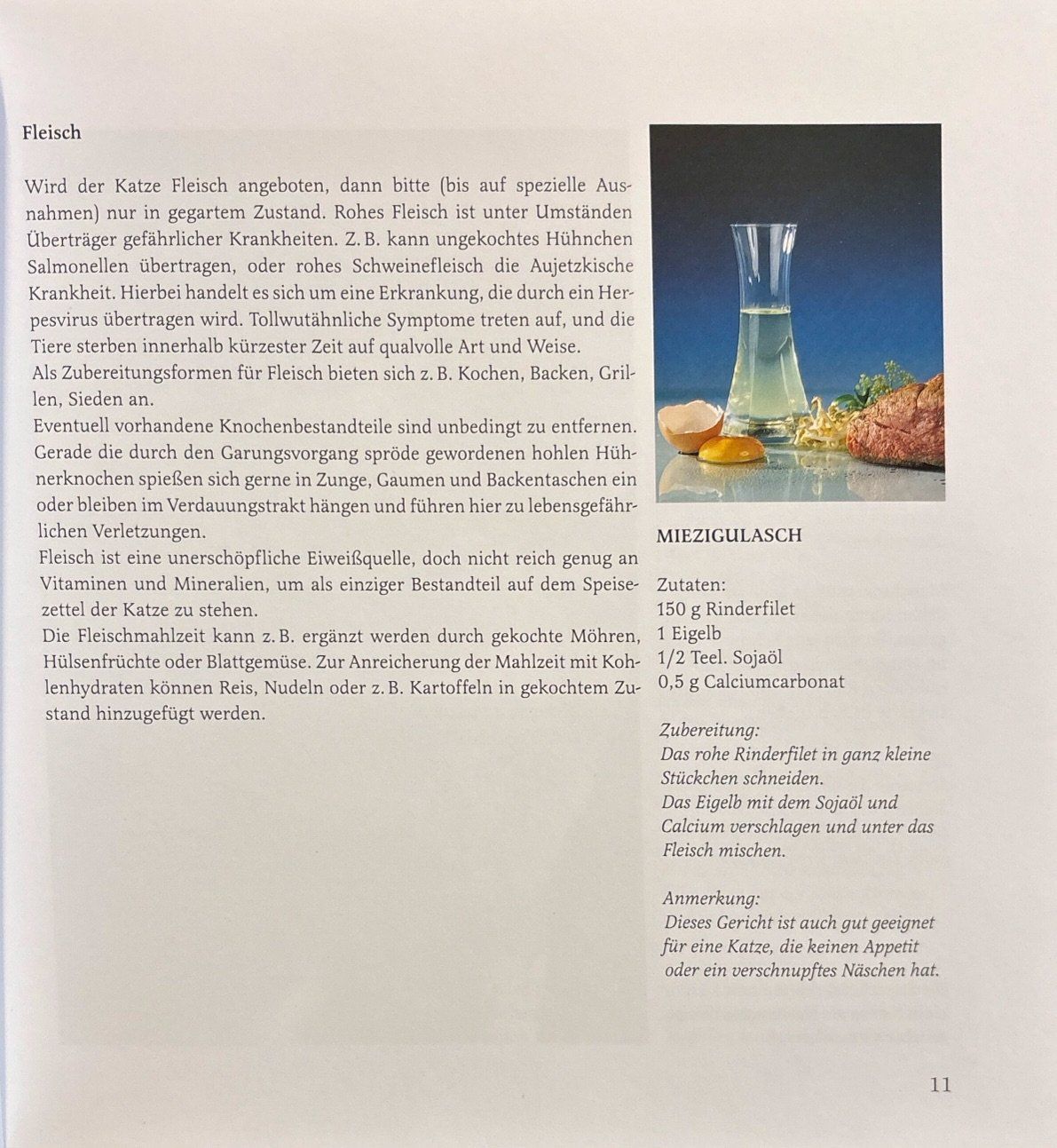 Fleisch

Wird der Katze Fleisch angeboten, dann bitte (bis auf spezielle Ausnahmen) nur in gegartem Zustand. Rohes Fleisch ist unter Umständen Überträger gefährlicher Krankheiten. Z. B. kann ungekochtes Hühnchen Salmonellen übertragen, oder rohes Schweinefleisch die Aujetzkische Krankheit. Hierbei handelt es sich um eine Erkrankung, die durch ein Herpesvirus übertragen wird. Tollwutähnliche Symptome treten auf, und die Tiere sterben innerhalb kürzester Zeit auf qualvolle Art und Weise.
Als Zubereitungsformen für Fleisch bieten sich z. B. Kochen, Backen, Grillen, Sieden an.
Eventuell vorhandene Knochenbestandteile sind unbedingt zu entfernen. Gerade die durch den Garungsvorgang spröde gewordenen hohlen Hühnerknochen spießen sich gerne in Zunge, Gaumen und Backentaschen ein oder bleiben im Verdauungstrakt hängen und führen hier zu lebensgefährlichen Verletzungen.
Fleisch ist eine unerschöpfliche Eiweißquelle, doch nicht reich genug an Vitaminen und Mineralien, um als einziger Bestandteil auf dem Speisezettel der Katze zu stehen.
Die Fleischmahlzeit kann z. B. ergänzt werden durch gekochte Möhren, Hülsenfrüchte oder Blattgemüse. Zur Anreicherung der Mahlzeit mit Kohlenhydraten können Reis, Nudeln oder z. B. Kartoffeln in gekochtem Zustand hinzugefügt werden.

MIEZIGULASCH

Zutaten:
150 g Rinderfilet
1 Eigelb
1/2 Teel. Sojaöl
0,5 g Calciumcarbonat

Zubereitung:
Das rohe Rinderfilet in ganz kleine Stückchen schneiden.
Das Eigelb mit dem Sojaöl und Calcium verschlagen und unter das Fleisch mischen.

Anmerkung:
Dieses Gericht ist auch gut geeignet für eine Katze, die keinen Appetit oder ein verschnupftes Näschen hat.

11